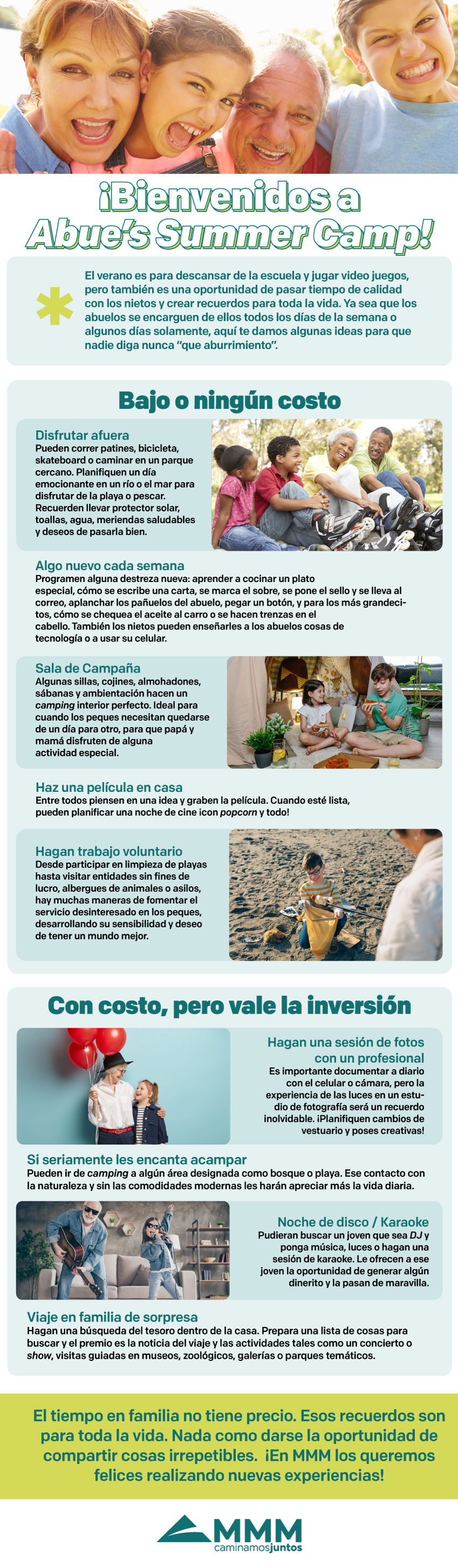 ¡Bienvenidos a Abue's Summer Camp!

El verano es para descansar de la escuela y jugar video juegos, pero también es una oportunidad de pasar tiempo de calidad con los nietos y crear recuerdos para toda la vida. Ya sea que los abuelos se encarguen de ellos todos los días de la semana o algunos días solamente, aquí te damos algunas ideas para que nadie diga nunca "que aburrimiento".

Bajo o ningún costo

Disfrutar afuera
Pueden correr patines, bicicleta, skateboard o caminar en un parque cercano. Planifiquen un día emocionante en un río o el mar para disfrutar de la playa o pescar. Recuerden llevar protector solar, toallas, agua, meriendas saludables y deseos de pasarla bien.

Algo nuevo cada semana
Programen alguna destreza nueva: aprender a cocinar un plato especial, cómo se escribe una carta, se marca el sobre, se pone el sello y se lleva al correo, aplanchar los pañuelos del abuelo, pegar un botón, y para los más grandecitos, cómo se chequea el aceite al carro o se hacen trenzas en el cabello. También los nietos pueden enseñarles a los abuelos cosas de tecnología o a usar su celular.

Sala de Campaña
Algunas sillas, cojines, almohadones, sábanas y ambientación hacen un camping interior perfecto. Ideal para cuando los peques necesitan quedarse de un día para otro, para que papá y mamá disfruten de alguna actividad especial.

Haz una película en casa
Entre todos piensen en una idea y graben la película. Cuando esté lista, pueden planificar una noche de cine ¡con popcorn y todo!

Hagan trabajo voluntario
Desde participar en limpieza de playas hasta visitar entidades sin fines de lucro, albergues de animales o asilos, hay muchas maneras de fomentar el servicio desinteresado en los peques, desarrollando su sensibilidad y deseo de tener un mundo mejor.

Con costo, pero vale la inversión

Hagan una sesión de fotos con un profesional
Es importante documentar a diario con el celular o cámara, pero la experiencia de las luces en un estudio de fotografía será un recuerdo inolvidable. ¡Planifiquen cambios de vestuario y poses creativas!

Si seriamente les encanta acampar
Pueden ir de camping a algún área designada como bosque o playa. Ese contacto con la naturaleza y sin las comodidades modernas les harán apreciar más la vida diaria.

Noche de disco / Karaoke
Pudieran buscar un joven que sea DJ y ponga música, luces o hagan una sesión de karaoke. Le ofrecen a ese joven la oportunidad de generar algún dinerito y la pasan de maravilla.

Viaje en familia de sorpresa
Hagan una búsqueda del tesoro dentro de la casa. Prepara una lista de cosas para buscar y el premio es la noticia del viaje y las actividades tales como un concierto o show, visitas guiadas en museos, zoológicos, galerías o parques temáticos.

El tiempo en familia no tiene precio. Esos recuerdos son para toda la vida. Nada como darse la oportunidad de compartir cosas irrepetibles. ¡En MMM los queremos felices realizando nuevas experiencias!

MMM
caminamosjuntos